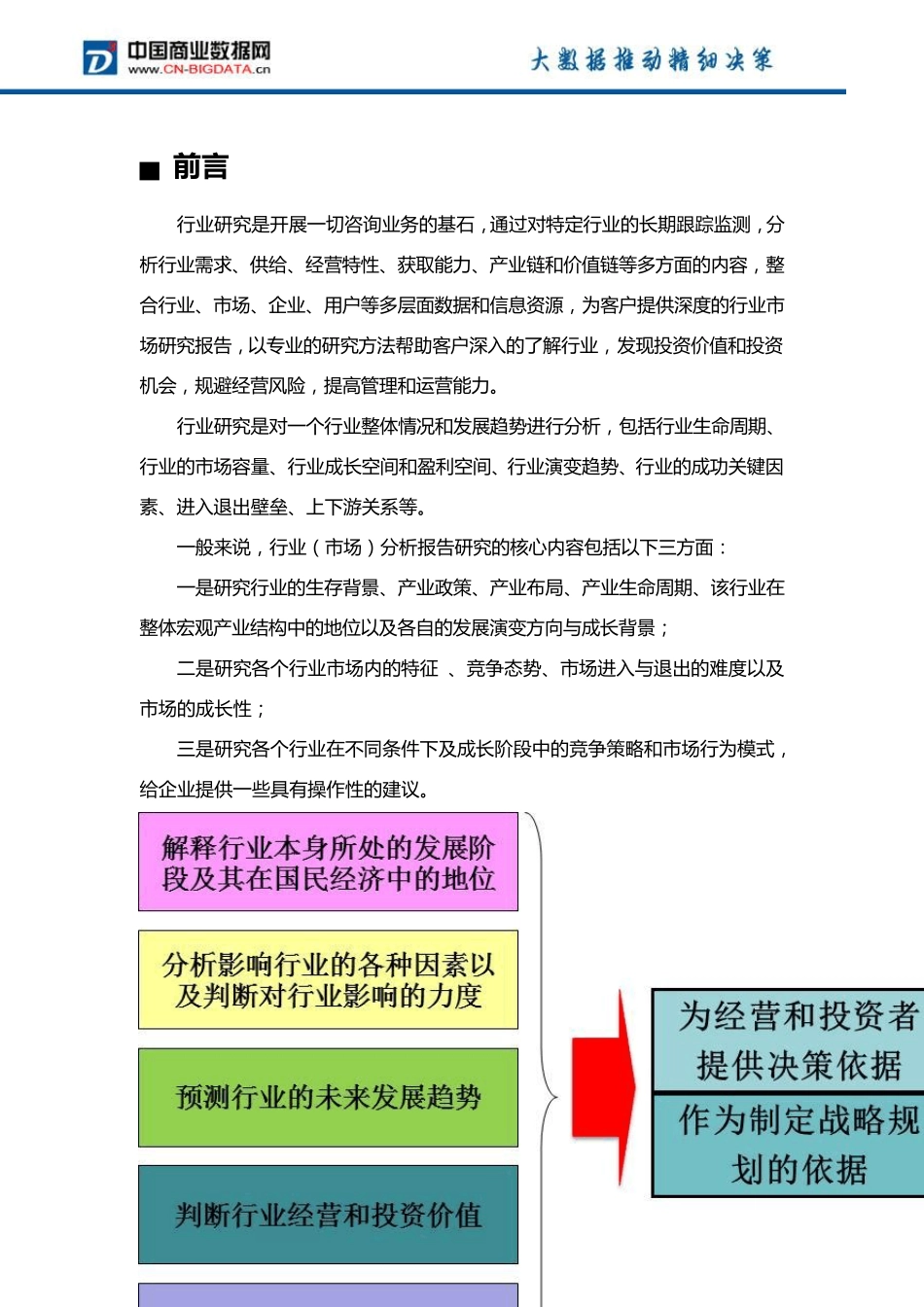 中国商业数据网
www.CN-BIGDATA.cn

大数据推动精细决策

■ 前言

行业研究是开展一切咨询业务的基石，通过对特定行业的长期跟踪监测，分析行业需求、供给、经营特性、获取能力、产业链和价值链等多方面的内容，整合行业、市场、企业、用户等多层面数据和信息资源，为客户提供深度的行业市场研究报告，以专业的研究方法帮助客户深入的了解行业，发现投资价值和投资机会，规避经营风险，提高管理和运营能力。

行业研究是对一个行业整体情况和发展趋势进行分析，包括行业生命周期、行业的市场容量、行业成长空间和盈利空间、行业演变趋势、行业的成功关键因素、进入退出壁垒、上下游关系等。

一般来说，行业（市场）分析报告研究的核心内容包括以下三方面：

一是研究行业的生存背景、产业政策、产业布局、产业生命周期、该行业在整体宏观产业结构中的地位以及各自的发展演变方向与成长背景；

二是研究各个行业市场内的特征 、竞争态势、市场进入与退出的难度以及市场的成长性；

三是研究各个行业在不同条件下及成长阶段中的竞争策略和市场行为模式，给企业提供一些具有操作性的建议。

解释行业本身所处的发展阶段及其在国民经济中的地位

分析影响行业的各种因素以及判断对行业影响的力度

预测行业的未来发展趋势

判断行业经营和投资价值

为经营和投资者提供决策依据

作为制定战略规划的依据